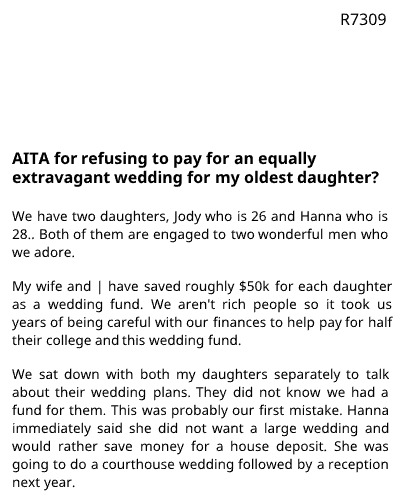 R7309

AITA for refusing to pay for an equally extravagant wedding for my oldest daughter?

We have two daughters, Jody who is 26 and Hanna who is 28.. Both of them are engaged to two wonderful men who we adore.

My wife and | have saved roughly $50k for each daughter as a wedding fund. We aren't rich people so it took us years of being careful with our finances to help pay for half their college and this wedding fund.

We sat down with both my daughters separately to talk about their wedding plans. They did not know we had a fund for them. This was probably our first mistake. Hanna immediately said she did not want a large wedding and would rather save money for a house deposit. She was going to do a courthouse wedding followed by a reception next year.